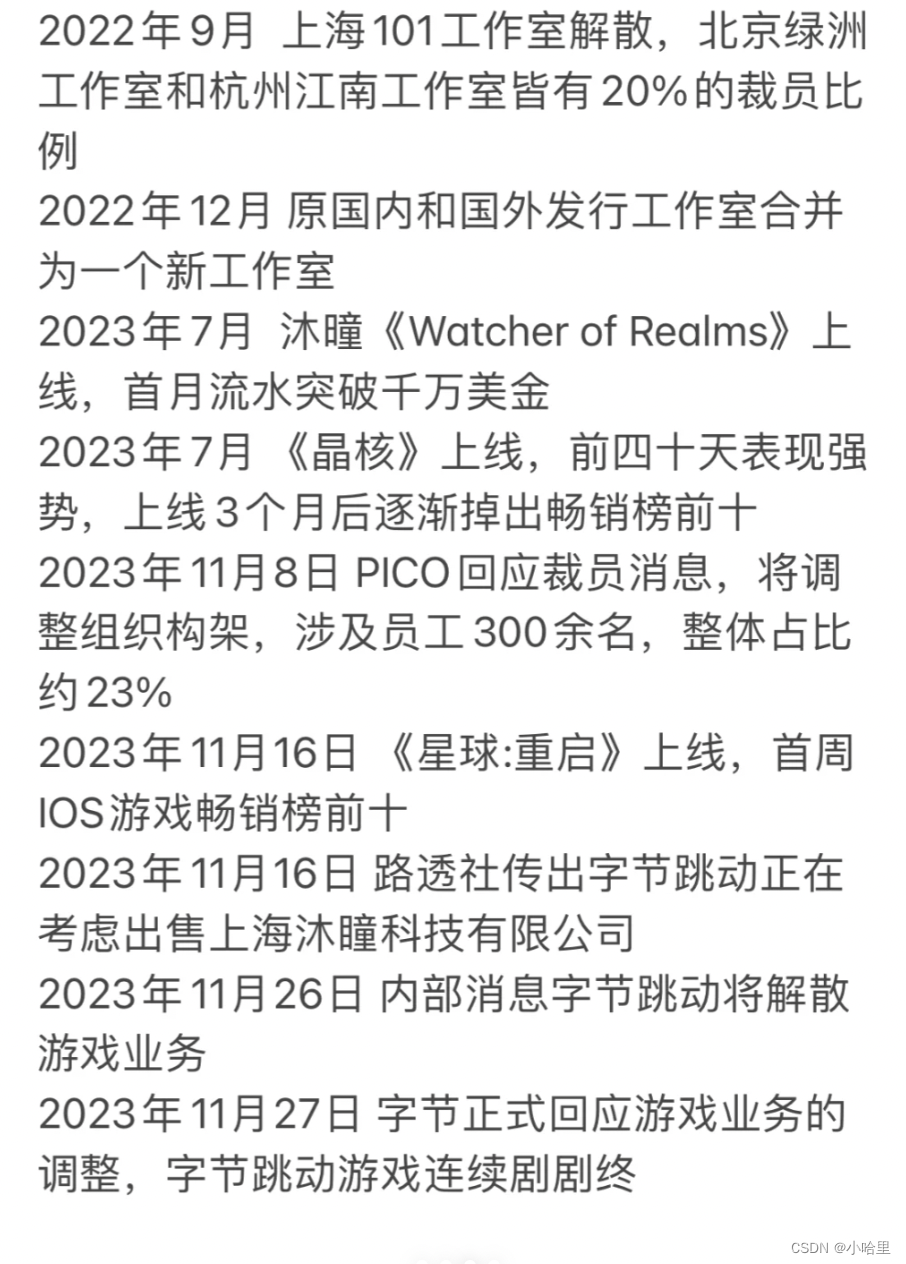 2022年9月 上海101工作室解散，北京绿洲工作室和杭州江南工作室皆有20%的裁员比例
2022年12月 原国内和国外发行工作室合并为一个新工作室
2023年7月 沐瞳《Watcher of Realms》上线，首月流水突破千万美金
2023年7月 《晶核》上线，前四十天表现强势，上线3个月后逐渐掉出畅销榜前十
2023年11月8日 PICO回应裁员消息，将调整组织构架，涉及员工300余名，整体占比约23%
2023年11月16日 《星球:重启》上线，首周IOS游戏畅销榜前十
2023年11月16日 路透社传出字节跳动正在考虑出售上海沐瞳科技有限公司
2023年11月26日 内部消息字节跳动将解散游戏业务
2023年11月27日 字节正式回应游戏业务的调整，字节跳动游戏连续剧剧终

CSDN @小哈里